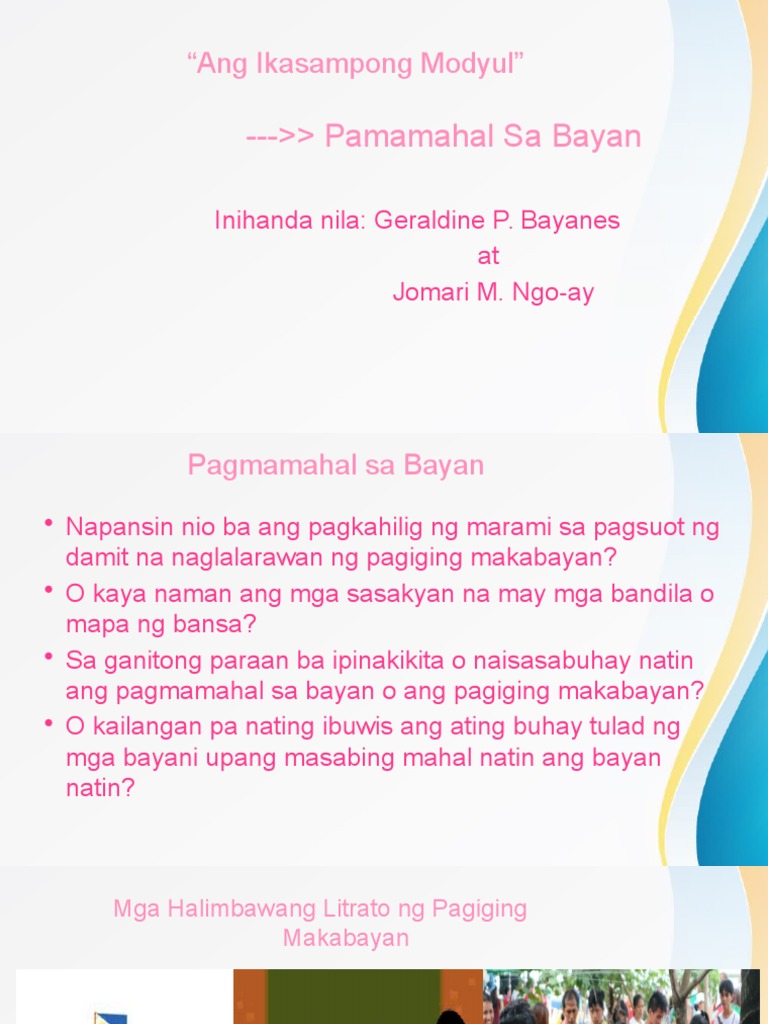 "Ang Ikasampong Modyul"

--->> Pamamahal Sa Bayan

Inihanda nila: Geraldine P. Bayanes
at
Jomari M. Ngo-ay

Pagmamahal sa Bayan

• Napansin nio ba ang pagkahilig ng marami sa pagsuot ng damit na naglalarawan ng pagiging makabayan?
• O kaya naman ang mga sasakyan na may mga bandila o mapa ng bansa?
• Sa ganitong paraan ba ipinakikita o naisasabuhay natin ang pagmamahal sa bayan o ang pagiging makabayan?
• O kailangan pa nating ibuwis ang ating buhay tulad ng mga bayani upang masabing mahal natin ang bayan natin?

Mga Halimbawang Litrato ng Pagiging Makabayan